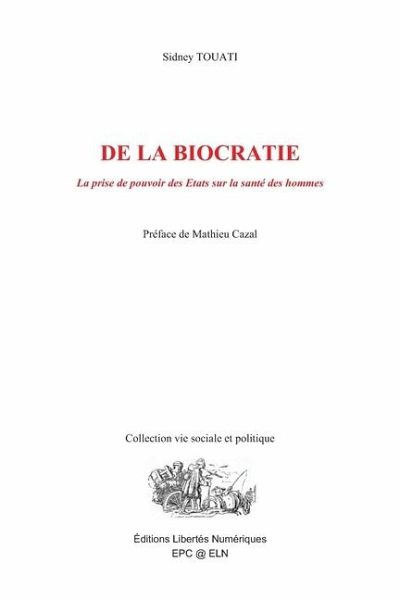 Sidney TOUATI

DE LA BIOCRATIE

La prise de pouvoir des Etats sur la santé des hommes

Préface de Mathieu Cazal

Collection vie sociale et politique

Éditions Libertés Numériques
EPC @ ELN